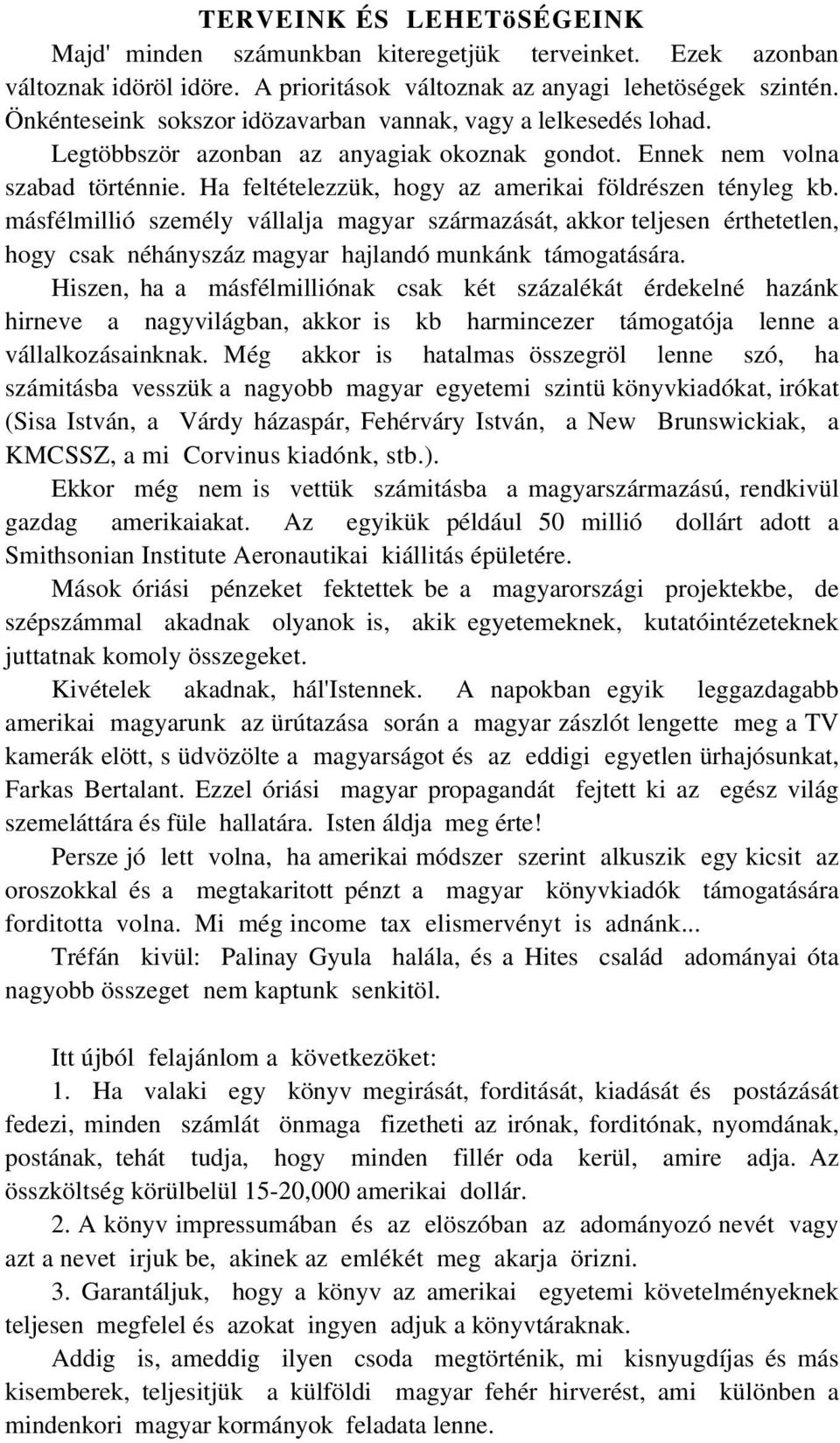 TERVEINK ÉS LEHETöSÉGEINK

Majd' minden számunkban kiteregetjük terveinket. Ezek azonban változnak idöröl idöre. A prioritások változnak az anyagi lehetöségek szintén. Önkénteseink sokszor idözavarban vannak, vagy a lelkesedés lohad. Legtöbbször azonban az anyagiak okoznak gondot. Ennek nem volna szabad történnie. Ha feltételezzük, hogy az amerikai földrészen tényleg kb. másfélmillió személy vállalja magyar származását, akkor teljesen érthetetlen, hogy csak néhányszáz magyar hajlandó munkánk támogatására.

Hiszen, ha a másfélmilliónak csak két százalékát érdekelné hazánk hirneve a nagyvilágban, akkor is kb harmincezer támogatója lenne a vállalkozásainknak. Még akkor is hatalmas összegröl lenne szó, ha számitásba vesszük a nagyobb magyar egyetemi szintü könyvkiadókat, irókat (Sisa István, a Várdy házaspár, Fehérváry István, a New Brunswickiak, a KMCSSZ, a mi Corvinus kiadónk, stb.).

Ekkor még nem is vettük számitásba a magyarszármazású, rendkivül gazdag amerikaiakat. Az egyikük például 50 millió dollárt adott a Smithsonian Institute Aeronautikai kiállitás épületére.

Mások óriási pénzeket fektettek be a magyarországi projektekbe, de szépszámmal akadnak olyanok is, akik egyetemeknek, kutatóintézeteknek juttatnak komoly összegeket.

Kivételek akadnak, hál'Istennek. A napokban egyik leggazdagabb amerikai magyarunk az ürútazása során a magyar zászlót lengette meg a TV kamerák elött, s üdvözölte a magyarságot és az eddigi egyetlen ürhajósunkat, Farkas Bertalant. Ezzel óriási magyar propagandát fejtett ki az egész világ szemeláttára és füle hallatára. Isten áldja meg érte!

Persze jó lett volna, ha amerikai módszer szerint alkuszik egy kicsit az oroszokkal és a megtakaritott pénzt a magyar könyvkiadók támogatására forditotta volna. Mi még income tax elismervényt is adnánk...

Tréfán kivül: Palinay Gyula halála, és a Hites család adományai óta nagyobb összeget nem kaptunk senkitöl.

Itt újból felajánlom a következöket:

1. Ha valaki egy könyv megirását, forditását, kiadását és postázását fedezi, minden számlát önmaga fizetheti az irónak, forditónak, nyomdának, postának, tehát tudja, hogy minden fillér oda kerül, amire adja. Az összköltség körülbelül 15-20,000 amerikai dollár.

2. A könyv impressumában és az elöszóban az adományozó nevét vagy azt a nevet irjuk be, akinek az emlékét meg akarja örizni.

3. Garantáljuk, hogy a könyv az amerikai egyetemi követelményeknek teljesen megfelel és azokat ingyen adjuk a könyvtáraknak.

Addig is, ameddig ilyen csoda megtörténik, mi kisnyugdíjas és más kisemberek, teljesitjük a külföldi magyar fehér hirverést, ami különben a mindenkori magyar kormányok feladata lenne.